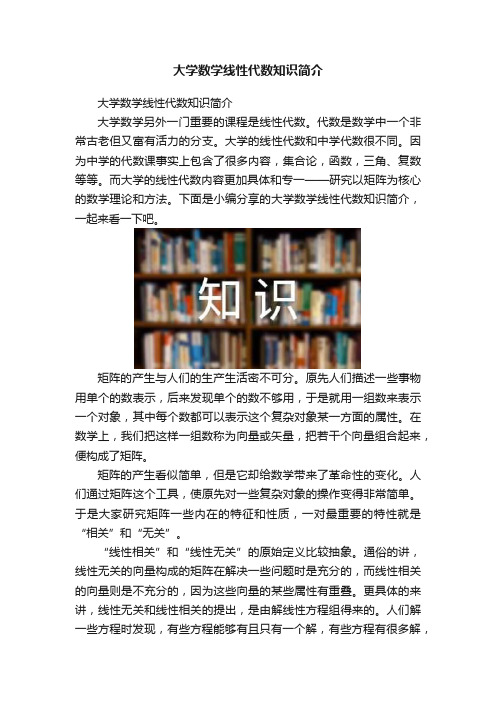 大学数学线性代数知识简介

大学数学线性代数知识简介

大学数学另外一门重要的课程是线性代数。代数是数学中一个非常古老但又富有活力的分支。大学的线性代数和中学代数很不同。因为中学的代数课事实上包含了很多内容，集合论，函数，三角、复数等等。而大学的线性代数内容更加具体和专一——研究以矩阵为核心的数学理论和方法。下面是小编分享的大学数学线性代数知识简介，一起来看一下吧。

知识

矩阵的产生与人们的生产生活密不可分。原先人们描述一些事物用单个的数表示，后来发现单个的数不够用，于是就用一组数来表示一个对象，其中每个数都可以表示这个复杂对象某一方面的属性。在数学上，我们把这样一组数称为向量或矢量，把若干个向量组合起来，便构成了矩阵。

矩阵的产生看似简单，但是它却给数学带来了革命性的变化。人们通过矩阵这个工具，使原先对一些复杂对象的操作变得非常简单。于是大家研究矩阵一些内在的特征和性质，一对最重要的特性就是“相关”和“无关”。

“线性相关”和“线性无关”的原始定义比较抽象。通俗的讲，线性无关的向量构成的矩阵在解决一些问题时是充分的，而线性相关的向量则是不充分的，因为这些向量的某些属性有重叠。更具体的来讲，线性无关和线性相关的提出，是由解线性方程组得来的。人们解一些方程时发现，有些方程能够有且只有一个解，有些方程有很多解，